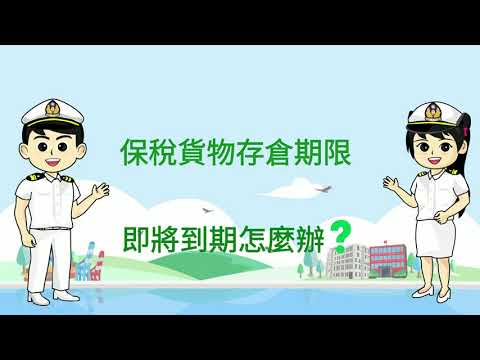 保稅貨物存倉期限

即將到期怎麼辦？